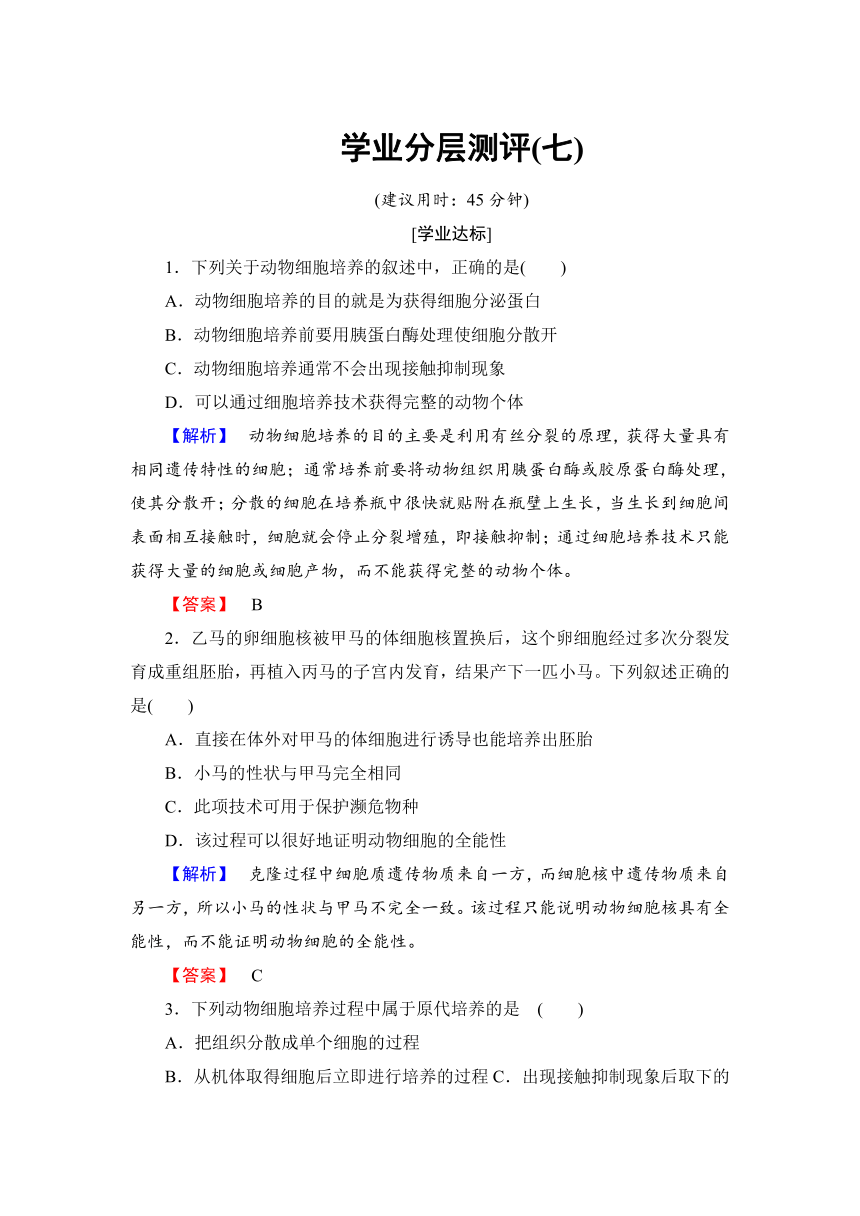 学业分层测评(七)

(建议用时：45 分钟)

[学业达标]

1．下列关于动物细胞培养的叙述中，正确的是(　　)

A．动物细胞培养的目的就是为获得细胞分泌蛋白

B．动物细胞培养前要用胰蛋白酶处理使细胞分散开

C．动物细胞培养通常不会出现接触抑制现象

D．可以通过细胞培养技术获得完整的动物个体

【解析】　动物细胞培养的目的主要是利用有丝分裂的原理，获得大量具有相同遗传特性的细胞；通常培养前要将动物组织用胰蛋白酶或胶原蛋白酶处理，使其分散开；分散的细胞在培养瓶中很快就贴附在瓶壁上生长，当生长到细胞间表面相互接触时，细胞就会停止分裂增殖，即接触抑制；通过细胞培养技术只能获得大量的细胞或细胞产物，而不能获得完整的动物个体。

【答案】　B

2．乙马的卵细胞核被甲马的体细胞核置换后，这个卵细胞经过多次分裂发育成重组胚胎，再植入丙马的子宫内发育，结果产下一匹小马。下列叙述正确的是(　　)

A．直接在体外对甲马的体细胞进行诱导也能培养出胚胎

B．小马的性状与甲马完全相同

C．此项技术可用于保护濒危物种

D．该过程可以很好地证明动物细胞的全能性

【解析】　克隆过程中细胞质遗传物质来自一方，而细胞核中遗传物质来自另一方，所以小马的性状与甲马不完全一致。该过程只能说明动物细胞核具有全能性，而不能证明动物细胞的全能性。

【答案】　C

3．下列动物细胞培养过程中属于原代培养的是　(　　)

A．把组织分散成单个细胞的过程

B．从机体取得细胞后立即进行培养的过程 C．出现接触抑制现象后取下的